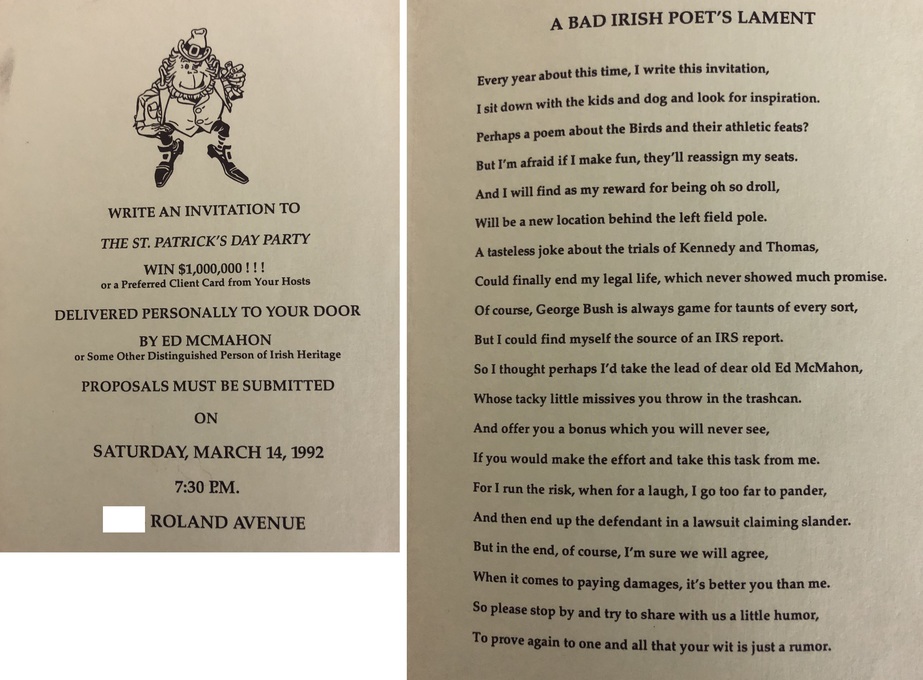 WRITE AN INVITATION TO

THE ST. PATRICK'S DAY PARTY

WIN $1,000,000 ! ! !
or a Preferred Client Card from Your Hosts

DELIVERED PERSONALLY TO YOUR DOOR

BY ED MCMAHON
or Some Other Distinguished Person of Irish Heritage

PROPOSALS MUST BE SUBMITTED

ON

SATURDAY, MARCH 14, 1992

7:30 P.M.

ROLAND AVENUE

A BAD IRISH POET'S LAMENT

Every year about this time, I write this invitation,
I sit down with the kids and dog and look for inspiration.
Perhaps a poem about the Birds and their athletic feats?
But I'm afraid if I make fun, they'll reassign my seats.
And I will find as my reward for being oh so droll,
Will be a new location behind the left field pole.
A tasteless joke about the trials of Kennedy and Thomas,
Could finally end my legal life, which never showed much promise.
Of course, George Bush is always game for taunts of every sort,
But I could find myself the source of an IRS report.
So I thought perhaps I'd take the lead of dear old Ed McMahon,
Whose tacky little missives you throw in the trashcan.
And offer you a bonus which you will never see,
If you would make the effort and take this task from me.
For I run the risk, when for a laugh, I go too far to pander,
And then end up the defendant in a lawsuit claiming slander.
But in the end, of course, I'm sure we will agree,
When it comes to paying damages, it's better you than me.
So please stop by and try to share with us a little humor,
To prove again to one and all that your wit is just a rumor.